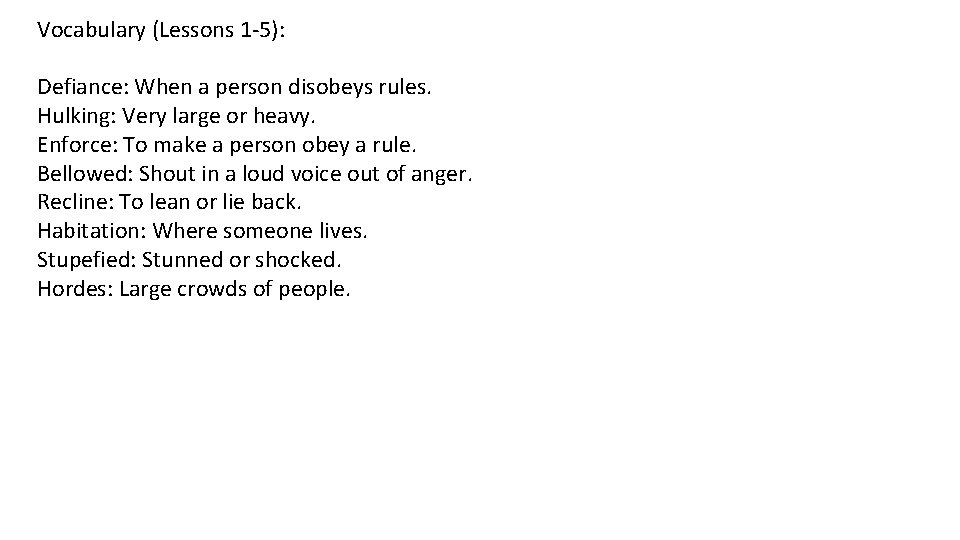 Vocabulary (Lessons 1-5):

Defiance: When a person disobeys rules.
Hulking: Very large or heavy.
Enforce: To make a person obey a rule.
Bellowed: Shout in a loud voice out of anger.
Recline: To lean or lie back.
Habitation: Where someone lives.
Stupefied: Stunned or shocked.
Hordes: Large crowds of people.